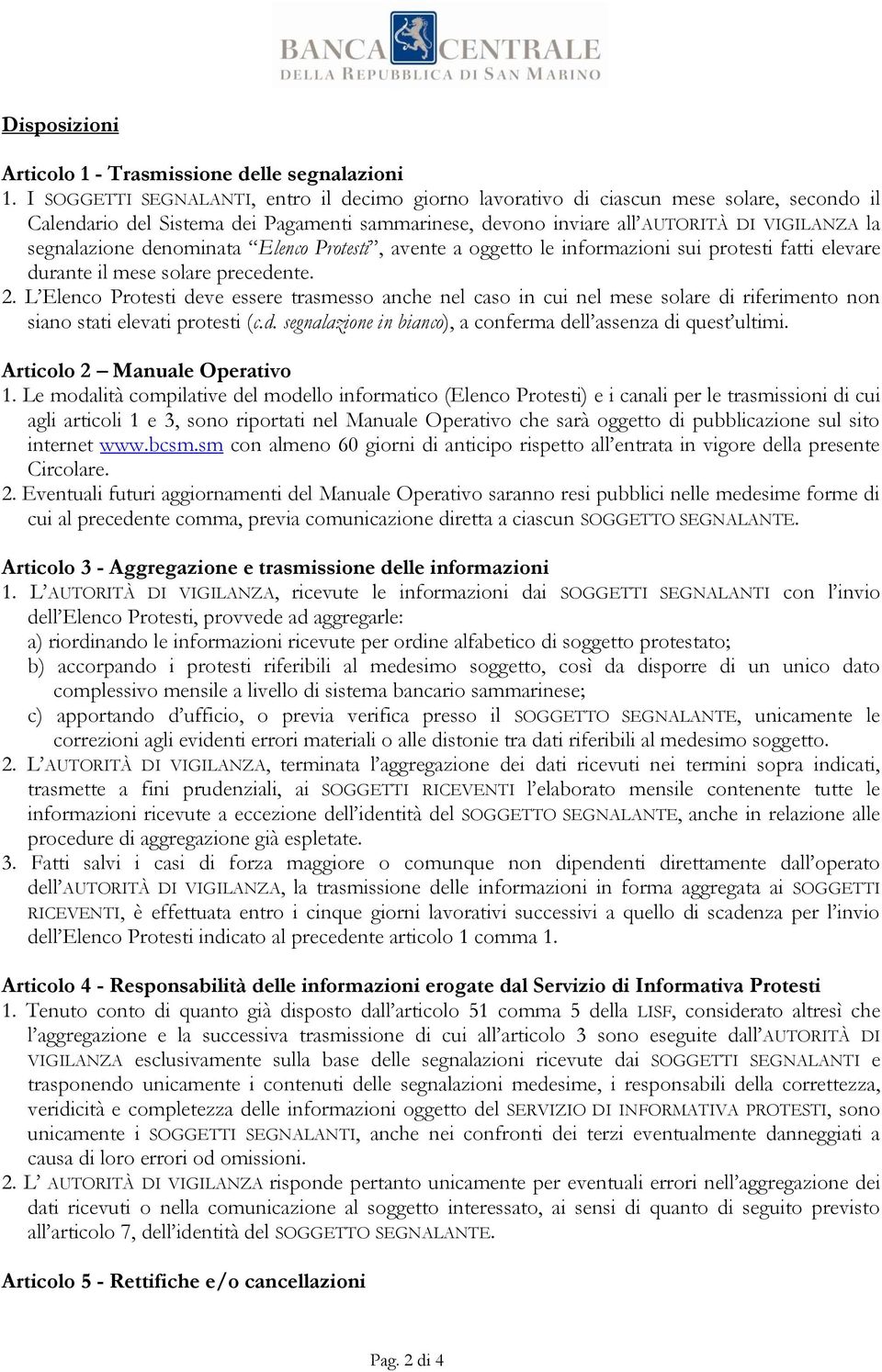 BANCA CENTRALE
DELLA REPUBBLICA DI SAN MARINO

Disposizioni

Articolo 1 - Trasmissione delle segnalazioni
1. I SOGGETTI SEGNALANTI, entro il decimo giorno lavorativo di ciascun mese solare, secondo il Calendario del Sistema dei Pagamenti sammarinese, devono inviare all'AUTORITÀ DI VIGILANZA la segnalazione denominata "Elenco Protesti", avente a oggetto le informazioni sui protesti fatti elevare durante il mese solare precedente.
2. L'Elenco Protesti deve essere trasmesso anche nel caso in cui nel mese solare di riferimento non siano stati elevati protesti (c.d. segnalazione in bianco), a conferma dell'assenza di quest'ultimi.

Articolo 2 – Manuale Operativo
1. Le modalità compilative del modello informatico (Elenco Protesti) e i canali per le trasmissioni di cui agli articoli 1 e 3, sono riportati nel Manuale Operativo che sarà oggetto di pubblicazione sul sito internet www.bcsm.sm con almeno 60 giorni di anticipo rispetto all'entrata in vigore della presente Circolare.
2. Eventuali futuri aggiornamenti del Manuale Operativo saranno resi pubblici nelle medesime forme di cui al precedente comma, previa comunicazione diretta a ciascun SOGGETTO SEGNALANTE.

Articolo 3 - Aggregazione e trasmissione delle informazioni
1. L'AUTORITÀ DI VIGILANZA, ricevute le informazioni dai SOGGETTI SEGNALANTI con l'invio dell'Elenco Protesti, provvede ad aggregarle:
a) riordinando le informazioni ricevute per ordine alfabetico di soggetto protestato;
b) accorpando i protesti riferibili al medesimo soggetto, così da disporre di un unico dato complessivo mensile a livello di sistema bancario sammarinese;
c) apportando d'ufficio, o previa verifica presso il SOGGETTO SEGNALANTE, unicamente le correzioni agli evidenti errori materiali o alle distonie tra dati riferibili al medesimo soggetto.
2. L'AUTORITÀ DI VIGILANZA, terminata l'aggregazione dei dati ricevuti nei termini sopra indicati, trasmette a fini prudenziali, ai SOGGETTI RICEVENTI l'elaborato mensile contenente tutte le informazioni ricevute a eccezione dell'identità del SOGGETTO SEGNALANTE, anche in relazione alle procedure di aggregazione già espletate.
3. Fatti salvi i casi di forza maggiore o comunque non dipendenti direttamente dall'operato dell'AUTORITÀ DI VIGILANZA, la trasmissione delle informazioni in forma aggregata ai SOGGETTI RICEVENTI, è effettuata entro i cinque giorni lavorativi successivi a quello di scadenza per l'invio dell'Elenco Protesti indicato al precedente articolo 1 comma 1.

Articolo 4 - Responsabilità delle informazioni erogate dal Servizio di Informativa Protesti
1. Tenuto conto di quanto già disposto dall'articolo 51 comma 5 della LISF, considerato altresì che l'aggregazione e la successiva trasmissione di cui all'articolo 3 sono eseguite dall'AUTORITÀ DI VIGILANZA esclusivamente sulla base delle segnalazioni ricevute dai SOGGETTI SEGNALANTI e trasponendo unicamente i contenuti delle segnalazioni medesime, i responsabili della correttezza, veridicità e completezza delle informazioni oggetto del SERVIZIO DI INFORMATIVA PROTESTI, sono unicamente i SOGGETTI SEGNALANTI, anche nei confronti dei terzi eventualmente danneggiati a causa di loro errori od omissioni.
2. L' AUTORITÀ DI VIGILANZA risponde pertanto unicamente per eventuali errori nell'aggregazione dei dati ricevuti o nella comunicazione al soggetto interessato, ai sensi di quanto di seguito previsto all'articolo 7, dell'identità del SOGGETTO SEGNALANTE.

Articolo 5 - Rettifiche e/o cancellazioni

Pag. 2 di 4